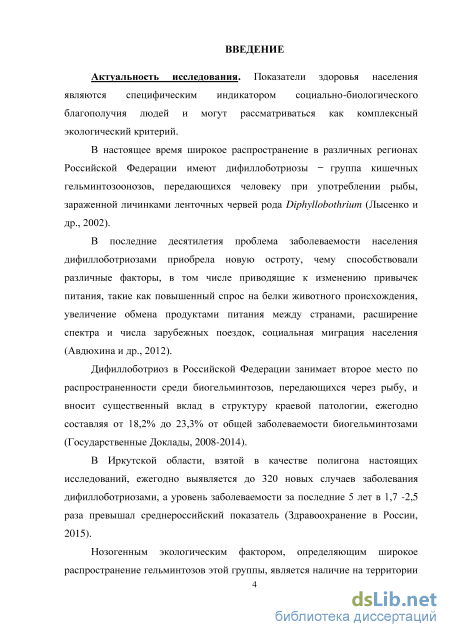 ВВЕДЕНИЕ

Актуальность исследования. Показатели здоровья населения являются специфическим индикатором социально-биологического благополучия людей и могут рассматриваться как комплексный экологический критерий.

В настоящее время широкое распространение в различных регионах Российской Федерации имеют дифиллоботриозы − группа кишечных гельминтозоонозов, передающихся человеку при употреблении рыбы, зараженной личинками ленточных червей рода Diphyllobothrium (Лысенко и др., 2002).

В последние десятилетия проблема заболеваемости населения дифиллоботриозами приобрела новую остроту, чему способствовали различные факторы, в том числе приводящие к изменению привычек питания, такие как повышенный спрос на белки животного происхождения, увеличение обмена продуктами питания между странами, расширение спектра и числа зарубежных поездок, социальная миграция населения (Авдюхина и др., 2012).

Дифиллоботриоз в Российской Федерации занимает второе место по распространенности среди биогельминтозов, передающихся через рыбу, и вносит существенный вклад в структуру краевой патологии, ежегодно составляя от 18,2% до 23,3% от общей заболеваемости биогельминтозами (Государственные Доклады, 2008-2014).

В Иркутской области, взятой в качестве полигона настоящих исследований, ежегодно выявляется до 320 новых случаев заболевания дифиллоботриозами, а уровень заболеваемости за последние 5 лет в 1,7 -2,5 раза превышал среднероссийский показатель (Здравоохранение в России, 2015).

Нозогенным экологическим фактором, определяющим широкое распространение гельминтозов этой группы, является наличие на территории

4

dsLib.net
библиотека диссертаций